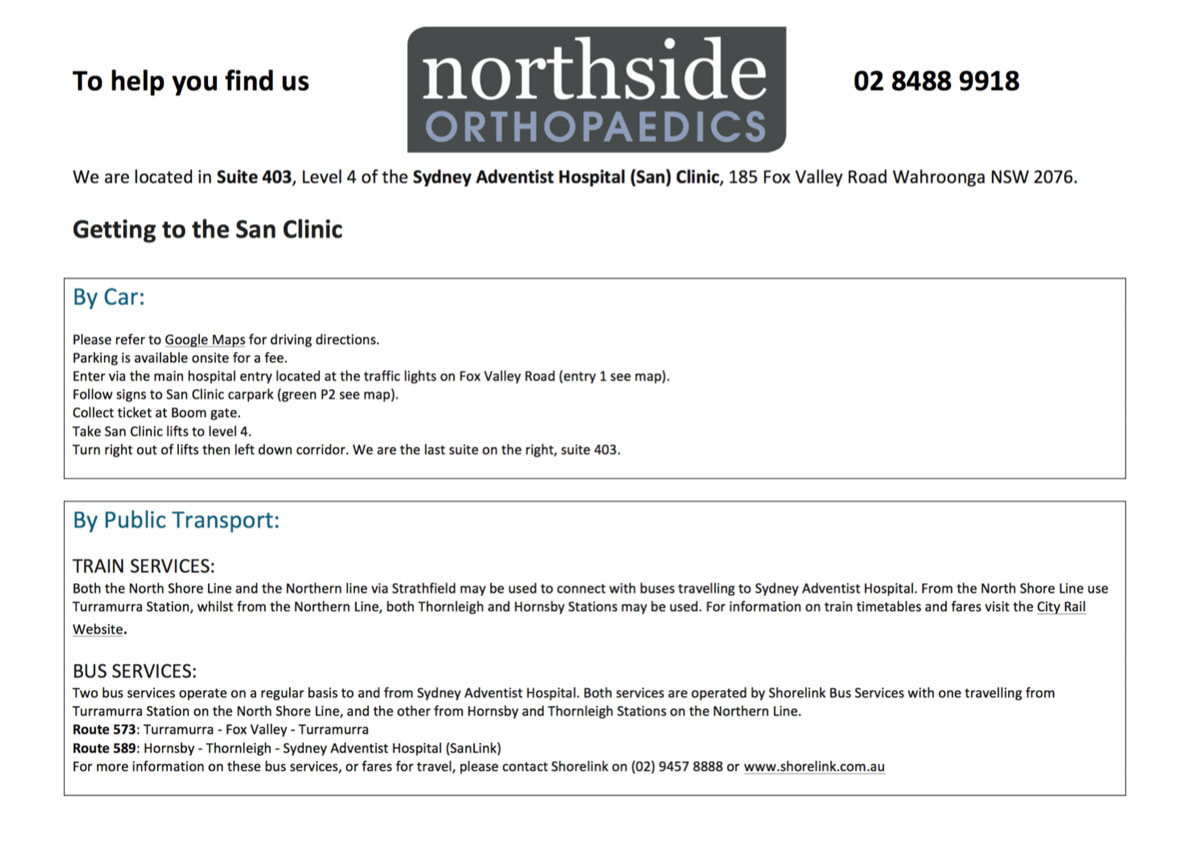 To help you find us

northside
ORTHOPAEDICS

02 8488 9918

We are located in Suite 403, Level 4 of the Sydney Adventist Hospital (San) Clinic, 185 Fox Valley Road Wahroonga NSW 2076.

Getting to the San Clinic

By Car:

Please refer to Google Maps for driving directions.
Parking is available onsite for a fee.
Enter via the main hospital entry located at the traffic lights on Fox Valley Road (entry 1 see map).
Follow signs to San Clinic carpark (green P2 see map).
Collect ticket at Boom gate.
Take San Clinic lifts to level 4.
Turn right out of lifts then left down corridor. We are the last suite on the right, suite 403.

By Public Transport:

TRAIN SERVICES:
Both the North Shore Line and the Northern line via Strathfield may be used to connect with buses travelling to Sydney Adventist Hospital. From the North Shore Line use Turramurra Station, whilst from the Northern Line, both Thornleigh and Hornsby Stations may be used. For information on train timetables and fares visit the City Rail Website.

BUS SERVICES:
Two bus services operate on a regular basis to and from Sydney Adventist Hospital. Both services are operated by Shorelink Bus Services with one travelling from Turramurra Station on the North Shore Line, and the other from Hornsby and Thornleigh Stations on the Northern Line.
Route 573: Turramurra - Fox Valley - Turramurra
Route 589: Hornsby - Thornleigh - Sydney Adventist Hospital (SanLink)
For more information on these bus services, or fares for travel, please contact Shorelink on (02) 9457 8888 or www.shorelink.com.au